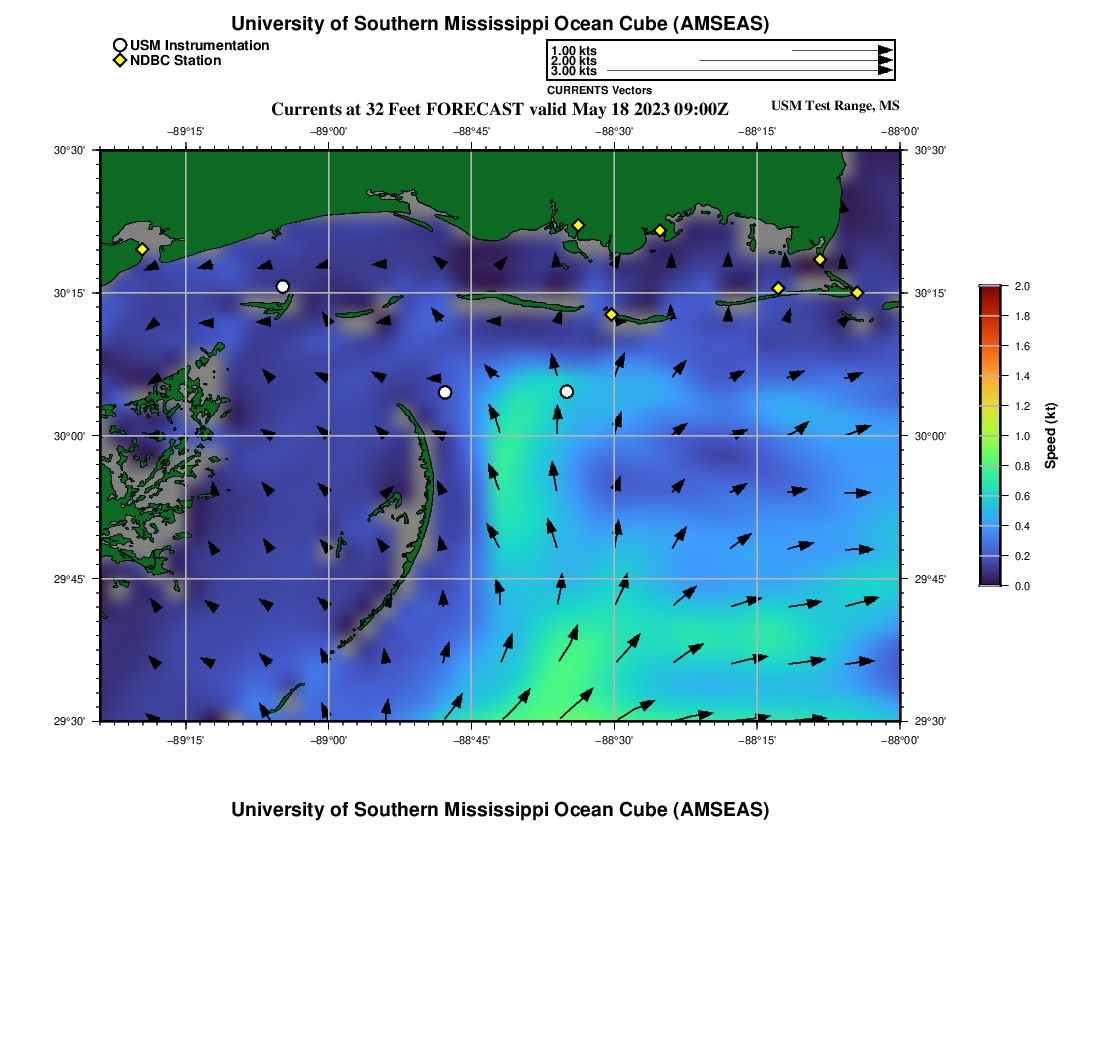 University of Southern Mississippi Ocean Cube (AMSEAS)

USM Instrumentation
NDBC Station

1.00 kts
2.00 kts
3.00 kts

CURRENTS Vectors

Currents at 32 Feet FORECAST valid May 18 2023 09:00Z

USM Test Range, MS

−89°15' −89°00' −88°45' −88°30' −88°15' −88°00'

30°30'
30°15'
30°00'
29°45'
29°30'

30°30'
30°15'
30°00'
29°45'
29°30'

−89°15' −89°00' −88°45' −88°30' −88°15' −88°00'

2.0
1.8
1.6
1.4
1.2
1.0
0.8
0.6
0.4
0.2
0.0

Speed (kt)

University of Southern Mississippi Ocean Cube (AMSEAS)